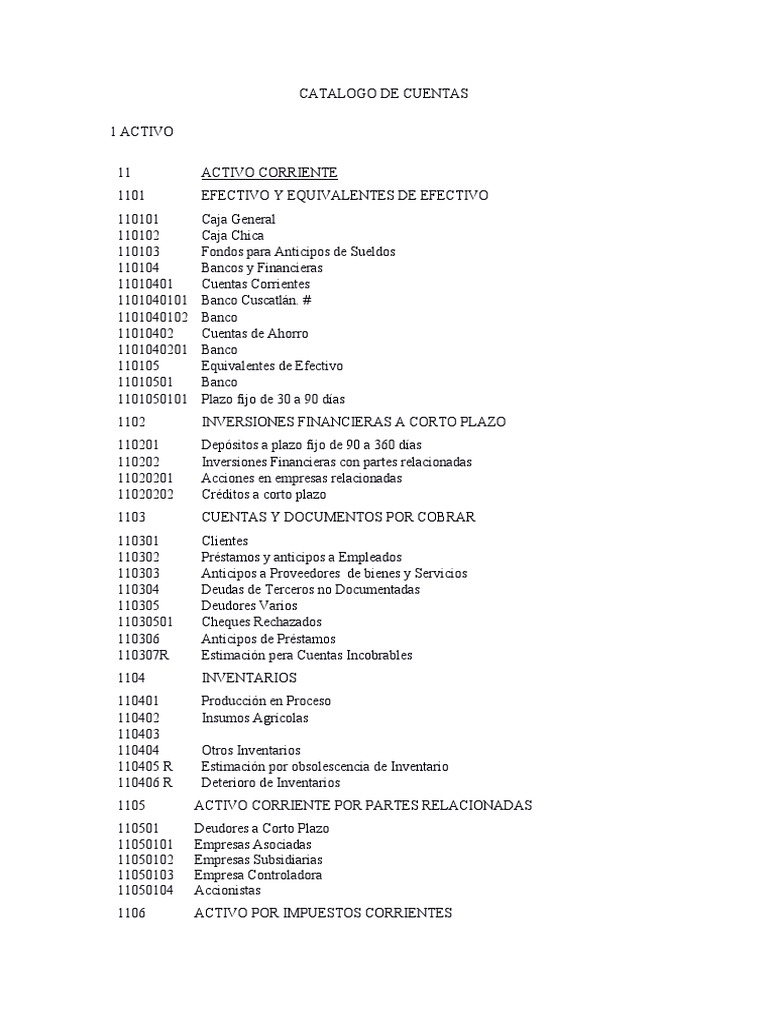 CATALOGO DE CUENTAS

1 ACTIVO

11 ACTIVO CORRIENTE
1101 EFECTIVO Y EQUIVALENTES DE EFECTIVO

110101 Caja General
110102 Caja Chica
110103 Fondos para Anticipos de Sueldos
110104 Bancos y Financieras
11010401 Cuentas Corrientes
1101040101 Banco Cuscatlán. #
1101040102 Banco
11010402 Cuentas de Ahorro
1101040201 Banco
110105 Equivalentes de Efectivo
11010501 Banco
1101050101 Plazo fijo de 30 a 90 días

1102 INVERSIONES FINANCIERAS A CORTO PLAZO

110201 Depósitos a plazo fijo de 90 a 360 días
110202 Inversiones Financieras con partes relacionadas
11020201 Acciones en empresas relacionadas
11020202 Créditos a corto plazo

1103 CUENTAS Y DOCUMENTOS POR COBRAR

110301 Clientes
110302 Préstamos y anticipos a Empleados
110303 Anticipos a Proveedores de bienes y Servicios
110304 Deudas de Terceros no Documentadas
110305 Deudores Varios
11030501 Cheques Rechazados
110306 Anticipos de Préstamos
110307R Estimación pera Cuentas Incobrables

1104 INVENTARIOS

110401 Producción en Proceso
110402 Insumos Agrícolas
110403
110404 Otros Inventarios
110405 R Estimación por obsolescencia de Inventario
110406 R Deterioro de Inventarios

1105 ACTIVO CORRIENTE POR PARTES RELACIONADAS

110501 Deudores a Corto Plazo
11050101 Empresas Asociadas
11050102 Empresas Subsidiarias
11050103 Empresa Controladora
11050104 Accionistas

1106 ACTIVO POR IMPUESTOS CORRIENTES